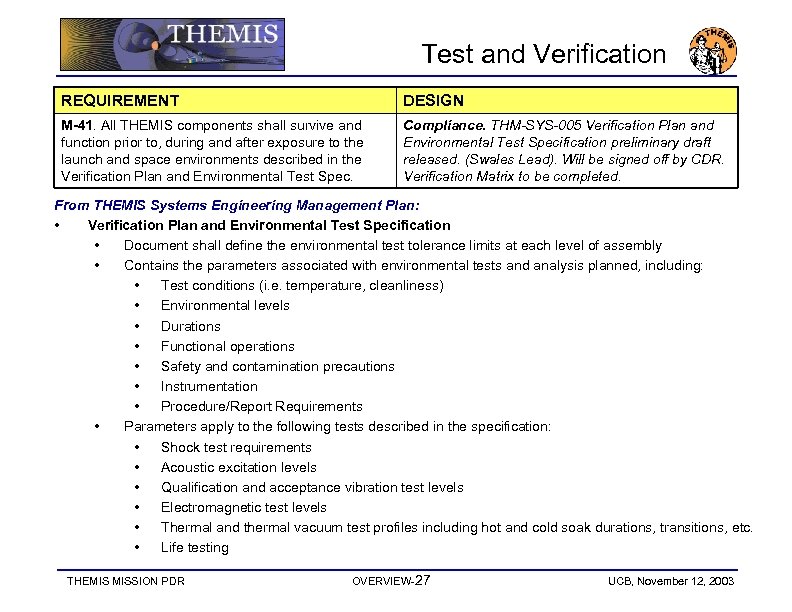 THEMIS

Test and Verification

THEMIS

| REQUIREMENT | DESIGN |
|---|---|
| M-41. All THEMIS components shall survive and function prior to, during and after exposure to the launch and space environments described in the Verification Plan and Environmental Test Spec. | Compliance. THM-SYS-005 Verification Plan and Environmental Test Specification preliminary draft released. (Swales Lead). Will be signed off by CDR. Verification Matrix to be completed. |

From THEMIS Systems Engineering Management Plan:

• Verification Plan and Environmental Test Specification
  • Document shall define the environmental test tolerance limits at each level of assembly
  • Contains the parameters associated with environmental tests and analysis planned, including:
    • Test conditions (i.e. temperature, cleanliness)
    • Environmental levels
    • Durations
    • Functional operations
    • Safety and contamination precautions
    • Instrumentation
    • Procedure/Report Requirements
  • Parameters apply to the following tests described in the specification:
    • Shock test requirements
    • Acoustic excitation levels
    • Qualification and acceptance vibration test levels
    • Electromagnetic test levels
    • Thermal and thermal vacuum test profiles including hot and cold soak durations, transitions, etc.
    • Life testing

THEMIS MISSION PDR OVERVIEW-27 UCB, November 12, 2003